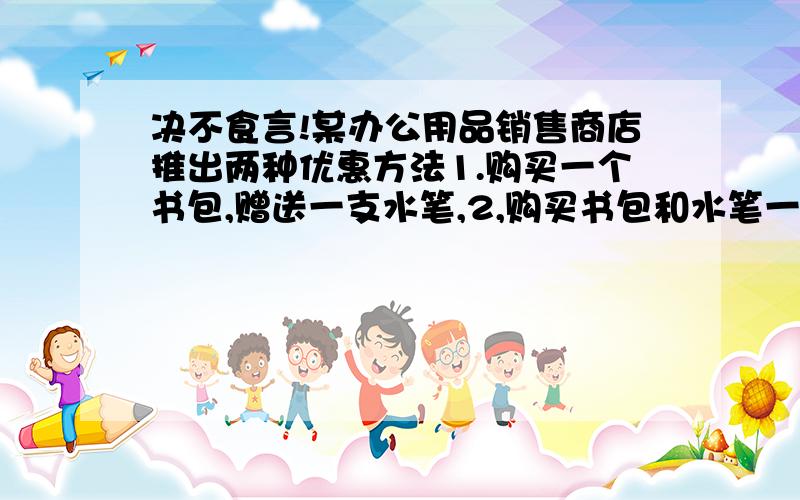 决不食言!某办公用品销售商店推出两种优惠方法1.购买一个书包,赠送一支水笔,2,购买书包和水笔一